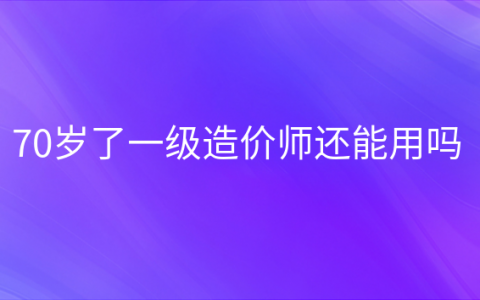 70岁了一级造价师还能用吗